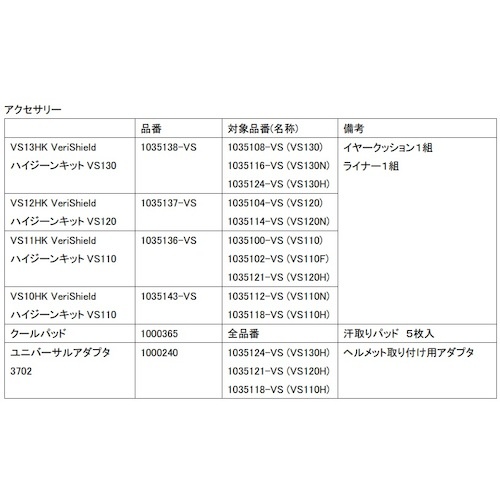 アクセサリー

|  | 品番 | 対象品番(名称) | 備考 |
|---|---|---|---|
| VS13HK VeriShield ハイジーンキット VS130 | 1035138-VS | 1035108-VS (VS130) 1035116-VS (VS130N) 1035124-VS (VS130H) | イヤークッション1組 ライナー1組 |
| VS12HK VeriShield ハイジーンキット VS120 | 1035137-VS | 1035104-VS (VS120) 1035114-VS (VS120N) |  |
| VS11HK VeriShield ハイジーンキット VS110 | 1035136-VS | 1035100-VS (VS110) 1035102-VS (VS110F) 1035121-VS (VS120H) |  |
| VS10HK VeriShield ハイジーンキット VS110 | 1035143-VS | 1035112-VS (VS110N) 1035118-VS (VS110H) |  |
| クールパッド | 1000365 | 全品番 | 汗取りパッド 5枚入 |
| ユニバーサルアダプタ 3702 | 1000240 | 1035124-VS (VS130H) 1035121-VS (VS120H) 1035118-VS (VS110H) | ヘルメット取り付け用アダプタ |